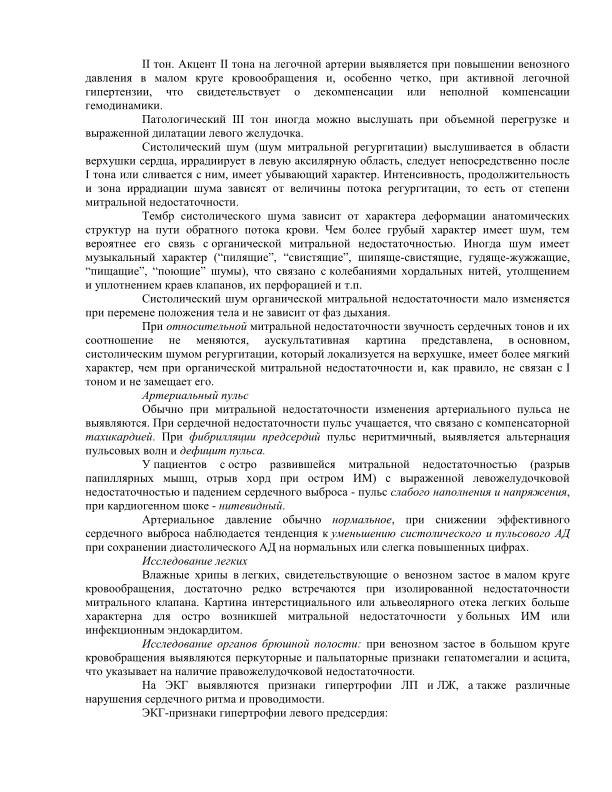 II тон. Акцент II тона на легочной артерии выявляется при повышении венозного давления в малом круге кровообращения и, особенно четко, при активной легочной гипертензии, что свидетельствует о декомпенсации или неполной компенсации гемодинамики.

Патологический III тон иногда можно выслушать при объемной перегрузке и выраженной дилатации левого желудочка.

Систолический шум (шум митральной регургитации) выслушивается в области верхушки сердца, иррадиирует в левую аксилярную область, следует непосредственно после I тона или сливается с ним, имеет убывающий характер. Интенсивность, продолжительность и зона иррадиации шума зависят от величины потока регургитации, то есть от степени митральной недостаточности.

Тембр систолического шума зависит от характера деформации анатомических структур на пути обратного потока крови. Чем более грубый характер имеет шум, тем вероятнее его связь с органической митральной недостаточностью. Иногда шум имеет музыкальный характер ("пилящие", "свистящие", шипяще-свистящие, гудяще-жужжащие, "пищащие", "поющие" шумы), что связано с колебаниями хордальных нитей, утолщением и уплотнением краев клапанов, их перфорацией и т.п.

Систолический шум органической митральной недостаточности мало изменяется при перемене положения тела и не зависит от фаз дыхания.

При относительной митральной недостаточности звучность сердечных тонов и их соотношение не меняются, аускультативная картина представлена, в основном, систолическим шумом регургитации, который локализуется на верхушке, имеет более мягкий характер, чем при органической митральной недостаточности и, как правило, не связан с I тоном и не замещает его.

Артериальный пульс

Обычно при митральной недостаточности изменения артериального пульса не выявляются. При сердечной недостаточности пульс учащается, что связано с компенсаторной тахикардией. При фибрилляции предсердий пульс неритмичный, выявляется альтернация пульсовых волн и дефицит пульса.

У пациентов с остро развившейся митральной недостаточностью (разрыв папиллярных мышц, отрыв хорд при остром ИМ) с выраженной левожелудочковой недостаточностью и падением сердечного выброса - пульс слабого наполнения и напряжения, при кардиогенном шоке - нитевидный.

Артериальное давление обычно нормальное, при снижении эффективного сердечного выброса наблюдается тенденция к уменьшению систолического и пульсового АД при сохранении диастолического АД на нормальных или слегка повышенных цифрах.

Исследование легких

Влажные хрипы в легких, свидетельствующие о венозном застое в малом круге кровообращения, достаточно редко встречаются при изолированной недостаточности митрального клапана. Картина интерстициального или альвеолярного отека легких больше характерна для остро возникшей митральной недостаточности у больных ИМ или инфекционным эндокардитом.

Исследование органов брюшной полости: при венозном застое в большом круге кровобращения выявляются перкуторные и пальпаторные признаки гепатомегалии и асцита, что указывает на наличие правожелудочковой недостаточности.

На ЭКГ выявляются признаки гипертрофии ЛП и ЛЖ, а также различные нарушения сердечного ритма и проводимости.

ЭКГ-признаки гипертрофии левого предсердия: